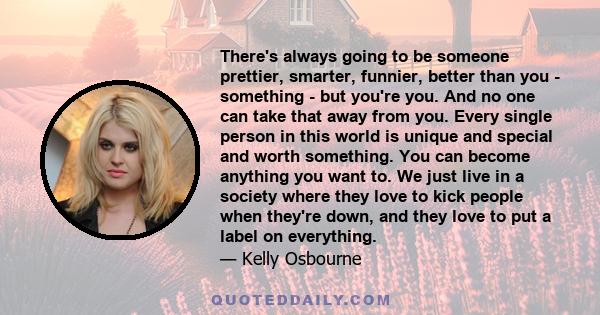 There's always going to be someone prettier, smarter, funnier, better than you - something - but you're you. And no one can take that away from you. Every single person in this world is unique and special and worth something. You can become anything you want to. We just live in a society where they love to kick people when they're down, and they love to put a label on everything.
— Kelly Osbourne

QUOTEDDAILY.COM